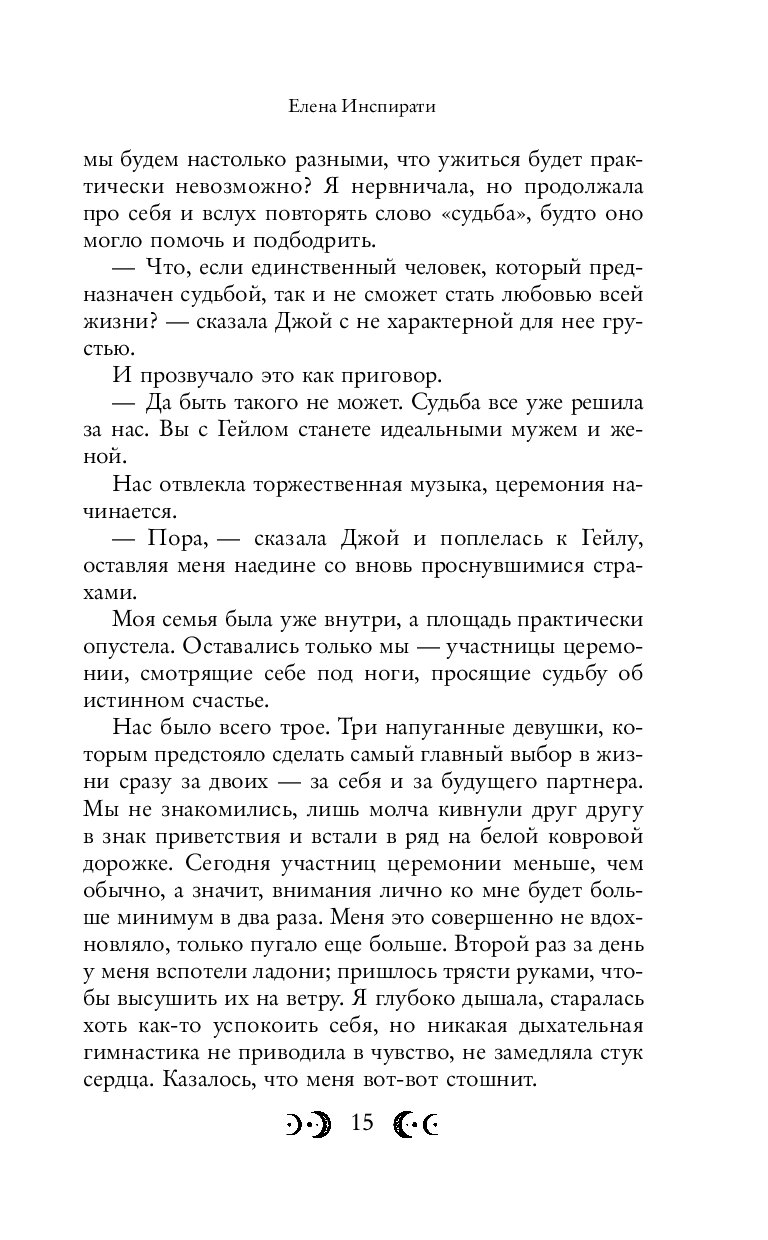 Елена Инспирати

мы будем настолько разными, что ужиться будет практически невозможно? Я нервничала, но продолжала про себя и вслух повторять слово «судьба», будто оно могло помочь и подбодрить.

— Что, если единственный человек, который предназначен судьбой, так и не сможет стать любовью всей жизни? — сказала Джой с не характерной для нее грустью.

И прозвучало это как приговор.

— Да быть такого не может. Судьба все уже решила за нас. Вы с Гейлом станете идеальными мужем и женой.

Нас отвлекла торжественная музыка, церемония начинается.

— Пора, — сказала Джой и поплелась к Гейлу, оставляя меня наедине со вновь проснувшимися страхами.

Моя семья была уже внутри, а площадь практически опустела. Оставались только мы — участницы церемонии, смотрящие себе под ноги, просящие судьбу об истинном счастье.

Нас было всего трое. Три напуганные девушки, которым предстояло сделать самый главный выбор в жизни сразу за двоих — за себя и за будущего партнера. Мы не знакомились, лишь молча кивнули друг другу в знак приветствия и встали в ряд на белой ковровой дорожке. Сегодня участниц церемонии меньше, чем обычно, а значит, внимания лично ко мне будет больше минимум в два раза. Меня это совершенно не вдохновляло, только пугало еще больше. Второй раз за день у меня вспотели ладони; пришлось трясти руками, чтобы высушить их на ветру. Я глубоко дышала, старалась хоть как-то успокоить себя, но никакая дыхательная гимнастика не приводила в чувство, не замедляла стук сердца. Казалось, что меня вот-вот стошнит.

15